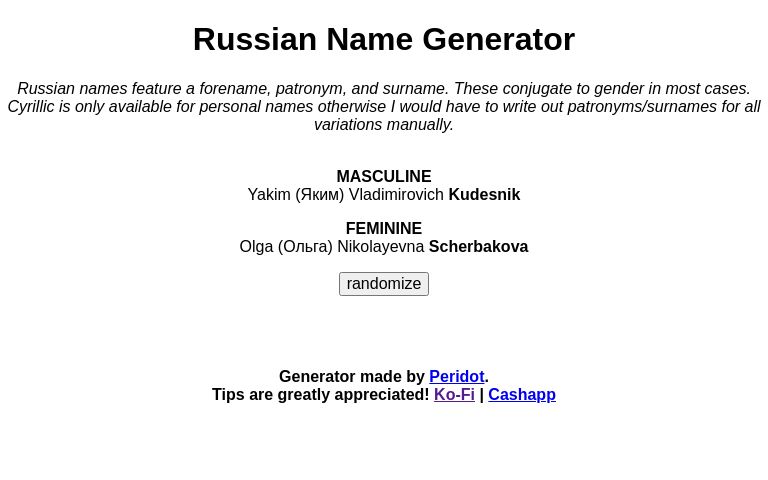 Russian Name Generator

Russian names feature a forename, patronym, and surname. These conjugate to gender in most cases. Cyrillic is only available for personal names otherwise I would have to write out patronyms/surnames for all variations manually.

MASCULINE
Yakim (Яким) Vladimirovich Kudesnik

FEMININE
Olga (Ольга) Nikolayevna Scherbakova

randomize

Generator made by Peridot.
Tips are greatly appreciated! Ko-Fi | Cashapp